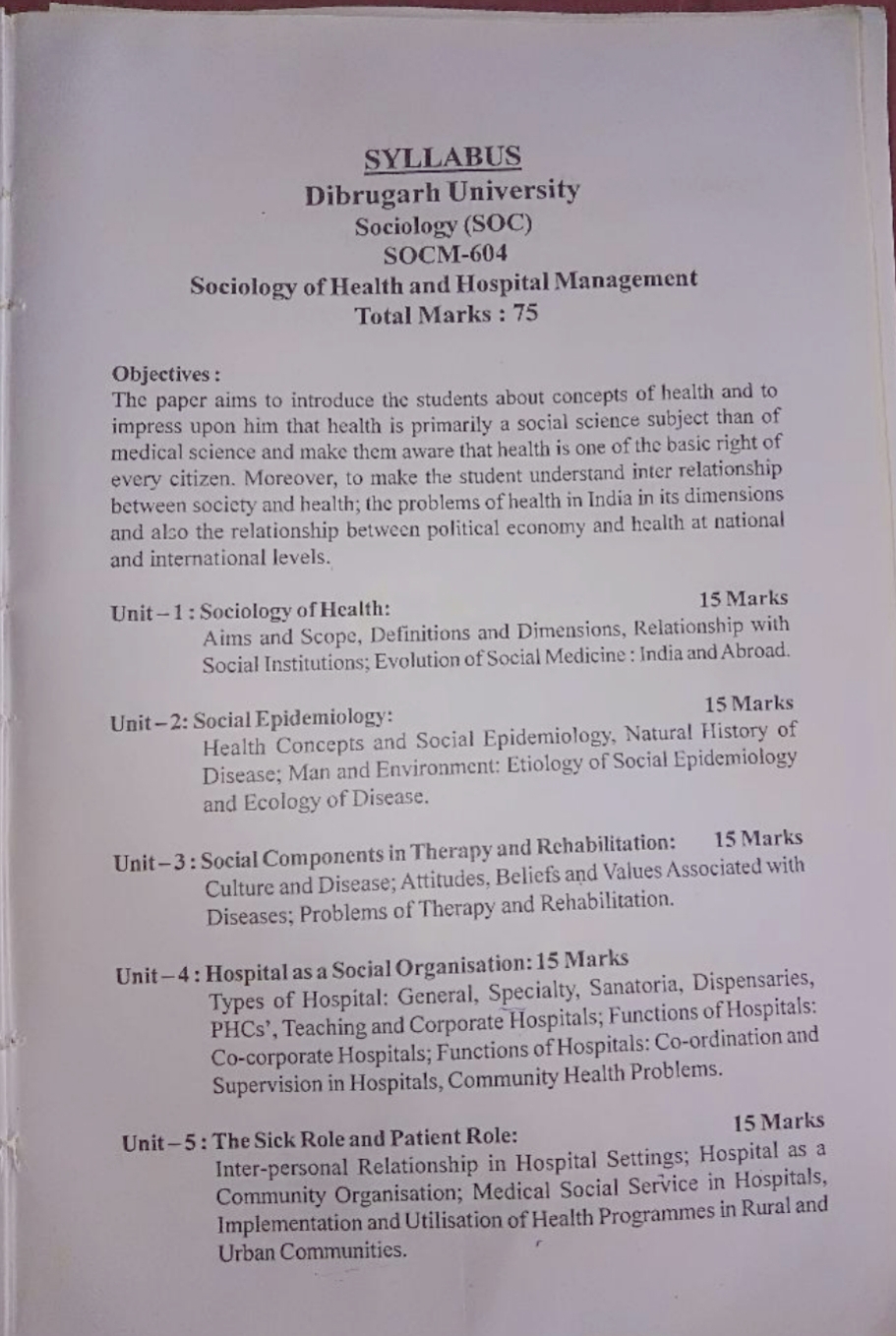 SYLLABUS
Dibrugarh University
Sociology (SOC)
SOCM-604
Sociology of Health and Hospital Management
Total Marks : 75

Objectives :
The paper aims to introduce the students about concepts of health and to impress upon him that health is primarily a social science subject than of medical science and make them aware that health is one of the basic right of every citizen. Moreover, to make the student understand inter relationship between society and health; the problems of health in India in its dimensions and also the relationship between political economy and health at national and international levels.

Unit – 1 : Sociology of Health: 15 Marks
Aims and Scope, Definitions and Dimensions, Relationship with Social Institutions; Evolution of Social Medicine : India and Abroad.

Unit – 2: Social Epidemiology: 15 Marks
Health Concepts and Social Epidemiology, Natural History of Disease; Man and Environment: Etiology of Social Epidemiology and Ecology of Disease.

Unit – 3 : Social Components in Therapy and Rehabilitation: 15 Marks
Culture and Disease; Attitudes, Beliefs and Values Associated with Diseases; Problems of Therapy and Rehabilitation.

Unit – 4 : Hospital as a Social Organisation: 15 Marks
Types of Hospital: General, Specialty, Sanatoria, Dispensaries, PHCs', Teaching and Corporate Hospitals; Functions of Hospitals: Co-corporate Hospitals; Functions of Hospitals: Co-ordination and Supervision in Hospitals, Community Health Problems.

Unit – 5 : The Sick Role and Patient Role: 15 Marks
Inter-personal Relationship in Hospital Settings; Hospital as a Community Organisation; Medical Social Service in Hospitals, Implementation and Utilisation of Health Programmes in Rural and Urban Communities.